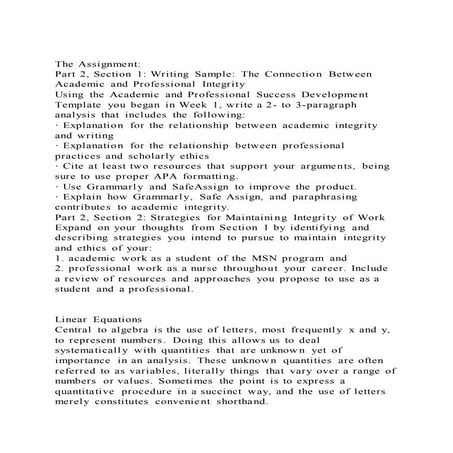 The Assignment:
Part 2, Section 1: Writing Sample: The Connection Between Academic and Professional Integrity
Using the Academic and Professional Success Development Template you began in Week 1, write a 2- to 3-paragraph analysis that includes the following:
· Explanation for the relationship between academic integrity and writing
· Explanation for the relationship between professional practices and scholarly ethics
· Cite at least two resources that support your arguments, being sure to use proper APA formatting.
· Use Grammarly and SafeAssign to improve the product.
· Explain how Grammarly, Safe Assign, and paraphrasing contributes to academic integrity.
Part 2, Section 2: Strategies for Maintaining Integrity of Work
Expand on your thoughts from Section 1 by identifying and describing strategies you intend to pursue to maintain integrity and ethics of your:
1. academic work as a student of the MSN program and
2. professional work as a nurse throughout your career. Include a review of resources and approaches you propose to use as a student and a professional.

Linear Equations
Central to algebra is the use of letters, most frequently x and y, to represent numbers. Doing this allows us to deal systematically with quantities that are unknown yet of importance in an analysis. These unknown quantities are often referred to as variables, literally things that vary over a range of numbers or values. Sometimes the point is to express a quantitative procedure in a succinct way, and the use of letters merely constitutes convenient shorthand.